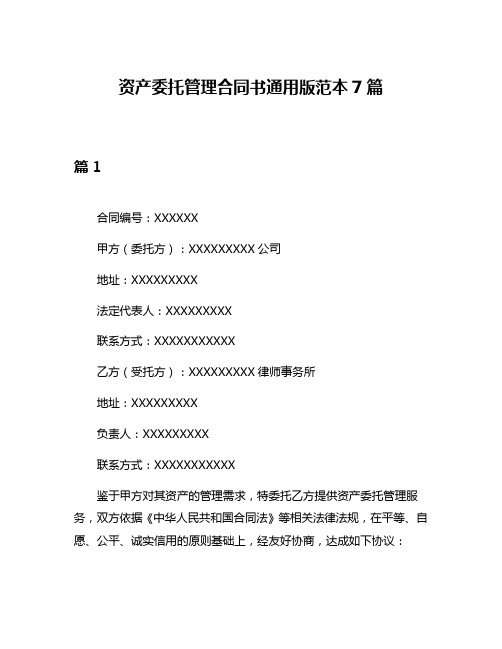 资产委托管理合同书通用版范本 7 篇

篇 1

合同编号：XXXXXX

甲方（委托方）：XXXXXXXXX 公司

地址：XXXXXXXXX

法定代表人：XXXXXXXXX

联系方式：XXXXXXXXXXX

乙方（受托方）：XXXXXXXXX 律师事务所

地址：XXXXXXXXX

负责人：XXXXXXXXX

联系方式：XXXXXXXXXXX

鉴于甲方对其资产的管理需求，特委托乙方提供资产委托管理服务，双方依据《中华人民共和国合同法》等相关法律法规，在平等、自愿、公平、诚实信用的原则基础上，经友好协商，达成如下协议：